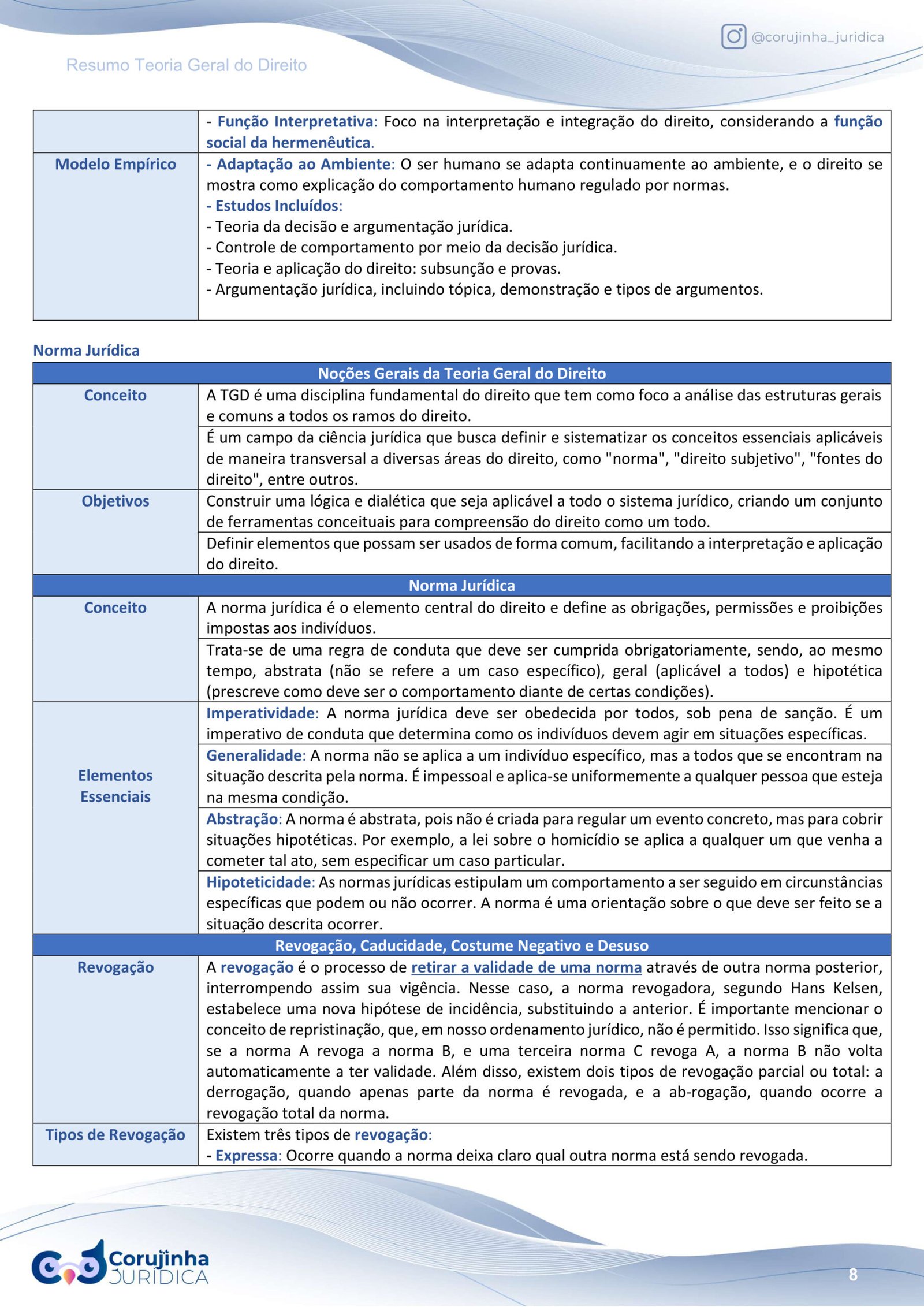 @corujinha_juridica

Resumo Teoria Geral do Direito

|  | - Função Interpretativa: Foco na interpretação e integração do direito, considerando a função social da hermenêutica. |
|---|---|
| Modelo Empírico | - Adaptação ao Ambiente: O ser humano se adapta continuamente ao ambiente, e o direito se mostra como explicação do comportamento humano regulado por normas. - Estudos Incluídos: - Teoria da decisão e argumentação jurídica. - Controle de comportamento por meio da decisão jurídica. - Teoria e aplicação do direito: subsunção e provas. - Argumentação jurídica, incluindo tópica, demonstração e tipos de argumentos. |

Norma Jurídica

| Noções Gerais da Teoria Geral do Direito |  |
|---|---|
| Conceito | A TGD é uma disciplina fundamental do direito que tem como foco a análise das estruturas gerais e comuns a todos os ramos do direito. |
|  | É um campo da ciência jurídica que busca definir e sistematizar os conceitos essenciais aplicáveis de maneira transversal a diversas áreas do direito, como "norma", "direito subjetivo", "fontes do direito", entre outros. |
| Objetivos | Construir uma lógica e dialética que seja aplicável a todo o sistema jurídico, criando um conjunto de ferramentas conceituais para compreensão do direito como um todo. |
|  | Definir elementos que possam ser usados de forma comum, facilitando a interpretação e aplicação do direito. |
| Norma Jurídica |  |
| Conceito | A norma jurídica é o elemento central do direito e define as obrigações, permissões e proibições impostas aos indivíduos. |
|  | Trata-se de uma regra de conduta que deve ser cumprida obrigatoriamente, sendo, ao mesmo tempo, abstrata (não se refere a um caso específico), geral (aplicável a todos) e hipotética (prescreve como deve ser o comportamento diante de certas condições). |
| Elementos Essenciais | Imperatividade: A norma jurídica deve ser obedecida por todos, sob pena de sanção. É um imperativo de conduta que determina como os indivíduos devem agir em situações específicas. |
|  | Generalidade: A norma não se aplica a um indivíduo específico, mas a todos que se encontram na situação descrita pela norma. É impessoal e aplica-se uniformemente a qualquer pessoa que esteja na mesma condição. |
|  | Abstração: A norma é abstrata, pois não é criada para regular um evento concreto, mas para cobrir situações hipotéticas. Por exemplo, a lei sobre o homicídio se aplica a qualquer um que venha a cometer tal ato, sem especificar um caso particular. |
|  | Hipoteticidade: As normas jurídicas estipulam um comportamento a ser seguido em circunstâncias específicas que podem ou não ocorrer. A norma é uma orientação sobre o que deve ser feito se a situação descrita ocorrer. |
| Revogação, Caducidade, Costume Negativo e Desuso |  |
| Revogação | A revogação é o processo de retirar a validade de uma norma através de outra norma posterior, interrompendo assim sua vigência. Nesse caso, a norma revogadora, segundo Hans Kelsen, estabelece uma nova hipótese de incidência, substituindo a anterior. É importante mencionar o conceito de repristinação, que, em nosso ordenamento jurídico, não é permitido. Isso significa que, se a norma A revoga a norma B, e uma terceira norma C revoga A, a norma B não volta automaticamente a ter validade. Além disso, existem dois tipos de revogação parcial ou total: a derrogação, quando apenas parte da norma é revogada, e a ab-rogação, quando ocorre a revogação total da norma. |
| Tipos de Revogação | Existem três tipos de revogação: - Expressa: Ocorre quando a norma deixa claro qual outra norma está sendo revogada. |

Corujinha JURÍDICA

8